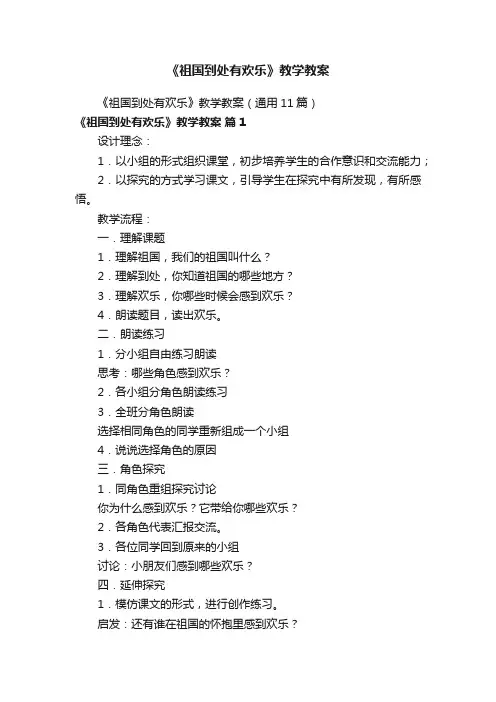 《祖国到处有欢乐》教学教案

《祖国到处有欢乐》教学教案（通用11篇）

《祖国到处有欢乐》教学教案 篇1

设计理念：

1．以小组的形式组织课堂，初步培养学生的合作意识和交流能力；

2．以探究的方式学习课文，引导学生在探究中有所发现，有所感悟。

教学流程：

一．理解课题

1．理解祖国，我们的祖国叫什么？

2．理解到处，你知道祖国的哪些地方？

3．理解欢乐，你哪些时候会感到欢乐？

4．朗读题目，读出欢乐。

二．朗读练习

1．分小组自由练习朗读

思考：哪些角色感到欢乐？

2．各小组分角色朗读练习

3．全班分角色朗读

选择相同角色的同学重新组成一个小组

4．说说选择角色的原因

三．角色探究

1．同角色重组探究讨论

你为什么感到欢乐？它带给你哪些欢乐？

2．各角色代表汇报交流。

3．各位同学回到原来的小组

讨论：小朋友们感到哪些欢乐？

四．延伸探究

1．模仿课文的形式，进行创作练习。

启发：还有谁在祖国的怀抱里感到欢乐？